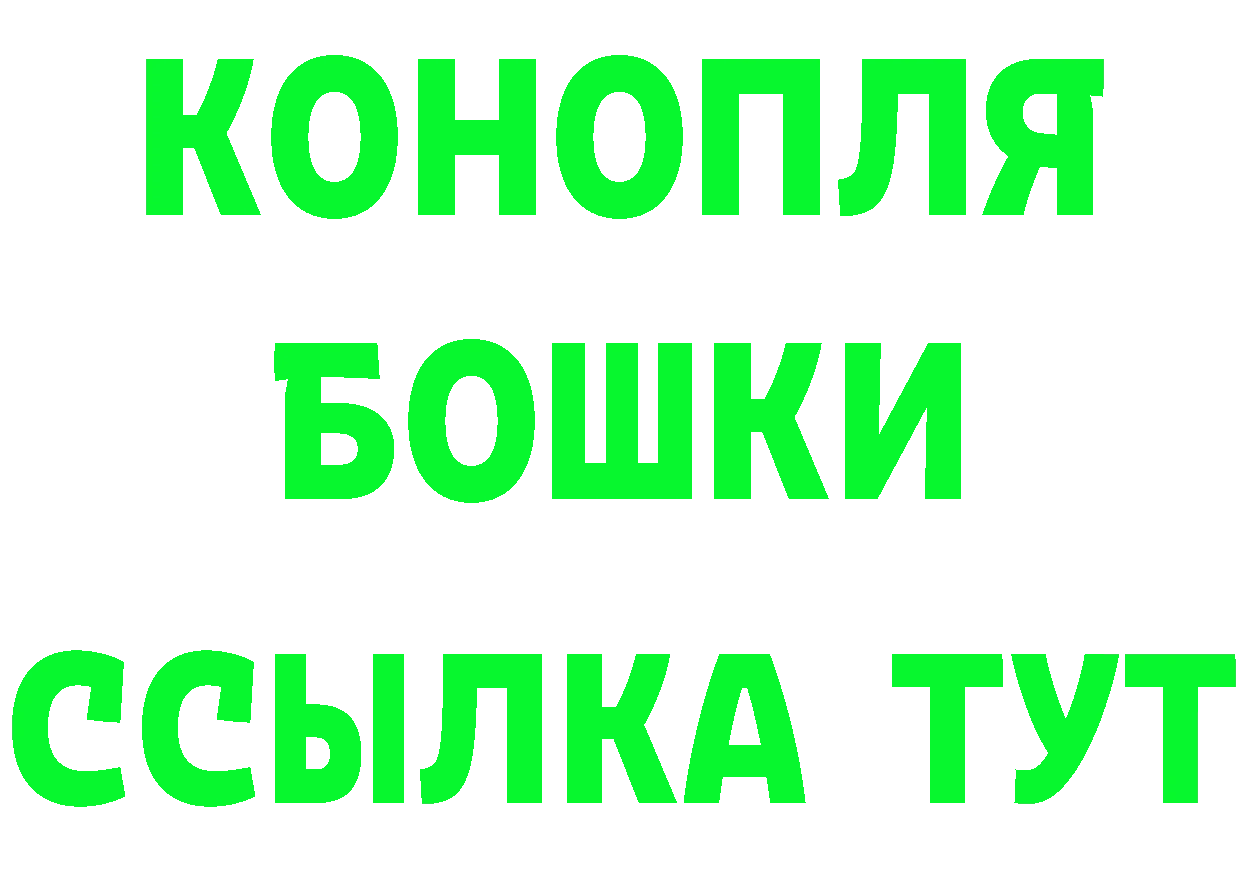 КОНОПЛЯ
БОШКИ
ССЫЛКА ТУТ